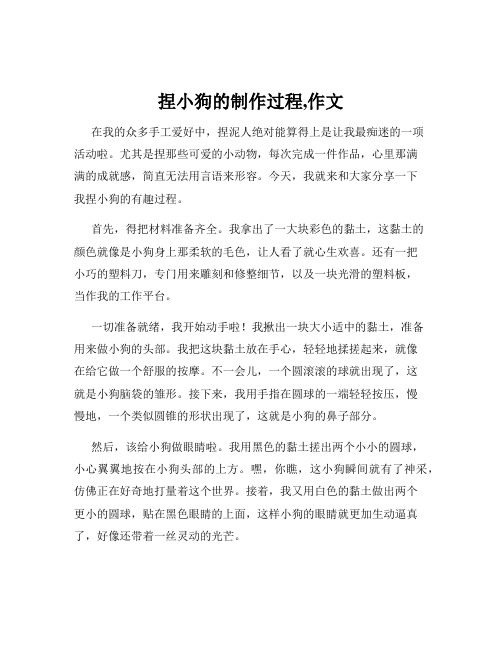 捏小狗的制作过程,作文

在我的众多手工爱好中，捏泥人绝对能算得上是让我最痴迷的一项活动啦。尤其是捏那些可爱的小动物，每次完成一件作品，心里那满满的成就感，简直无法用言语来形容。今天，我就来和大家分享一下我捏小狗的有趣过程。

首先，得把材料准备齐全。我拿出了一大块彩色的黏土，这黏土的颜色就像是小狗身上那柔软的毛色，让人看了就心生欢喜。还有一把小巧的塑料刀，专门用来雕刻和修整细节，以及一块光滑的塑料板，当作我的工作平台。

一切准备就绪，我开始动手啦！我揪出一块大小适中的黏土，准备用来做小狗的头部。我把这块黏土放在手心，轻轻地揉搓起来，就像在给它做一个舒服的按摩。不一会儿，一个圆滚滚的球就出现了，这就是小狗脑袋的雏形。接下来，我用手指在圆球的一端轻轻按压，慢慢地，一个类似圆锥的形状出现了，这就是小狗的鼻子部分。

然后，该给小狗做眼睛啦。我用黑色的黏土搓出两个小小的圆球，小心翼翼地按在小狗头部的上方。嘿，你瞧，这小狗瞬间就有了神采，仿佛正在好奇地打量着这个世界。接着，我又用白色的黏土做出两个更小的圆球，贴在黑色眼睛的上面，这样小狗的眼睛就更加生动逼真了，好像还带着一丝灵动的光芒。